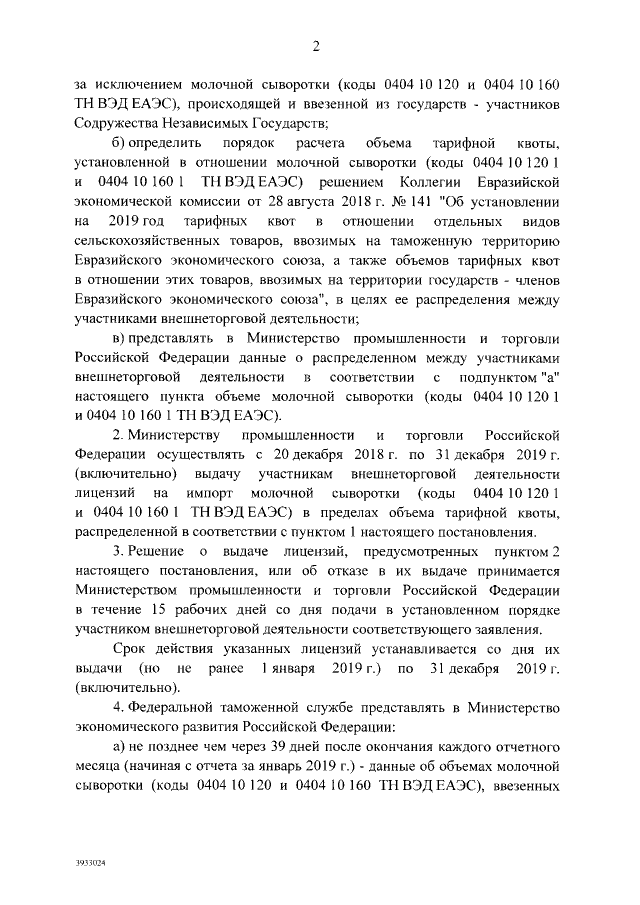 2

за исключением молочной сыворотки (коды 0404 10 120 и 0404 10 160 ТН ВЭД ЕАЭС), происходящей и ввезенной из государств - участников Содружества Независимых Государств;

б) определить порядок расчета объема тарифной квоты, установленной в отношении молочной сыворотки (коды 0404 10 120 1 и 0404 10 160 1 ТН ВЭД ЕАЭС) решением Коллегии Евразийской экономической комиссии от 28 августа 2018 г. № 141 "Об установлении на 2019 год тарифных квот в отношении отдельных видов сельскохозяйственных товаров, ввозимых на таможенную территорию Евразийского экономического союза, а также объемов тарифных квот в отношении этих товаров, ввозимых на территории государств - членов Евразийского экономического союза", в целях ее распределения между участниками внешнеторговой деятельности;

в) представлять в Министерство промышленности и торговли Российской Федерации данные о распределенном между участниками внешнеторговой деятельности в соответствии с подпунктом "а" настоящего пункта объеме молочной сыворотки (коды 0404 10 120 1 и 0404 10 160 1 ТН ВЭД ЕАЭС).

2. Министерству промышленности и торговли Российской Федерации осуществлять с 20 декабря 2018 г. по 31 декабря 2019 г. (включительно) выдачу участникам внешнеторговой деятельности лицензий на импорт молочной сыворотки (коды 0404 10 120 1 и 0404 10 160 1 ТН ВЭД ЕАЭС) в пределах объема тарифной квоты, распределенной в соответствии с пунктом 1 настоящего постановления.

3. Решение о выдаче лицензий, предусмотренных пунктом 2 настоящего постановления, или об отказе в их выдаче принимается Министерством промышленности и торговли Российской Федерации в течение 15 рабочих дней со дня подачи в установленном порядке участником внешнеторговой деятельности соответствующего заявления.

Срок действия указанных лицензий устанавливается со дня их выдачи (но не ранее 1 января 2019 г.) по 31 декабря 2019 г. (включительно).

4. Федеральной таможенной службе представлять в Министерство экономического развития Российской Федерации:

а) не позднее чем через 39 дней после окончания каждого отчетного месяца (начиная с отчета за январь 2019 г.) - данные об объемах молочной сыворотки (коды 0404 10 120 и 0404 10 160 ТН ВЭД ЕАЭС), ввезенных

3933024